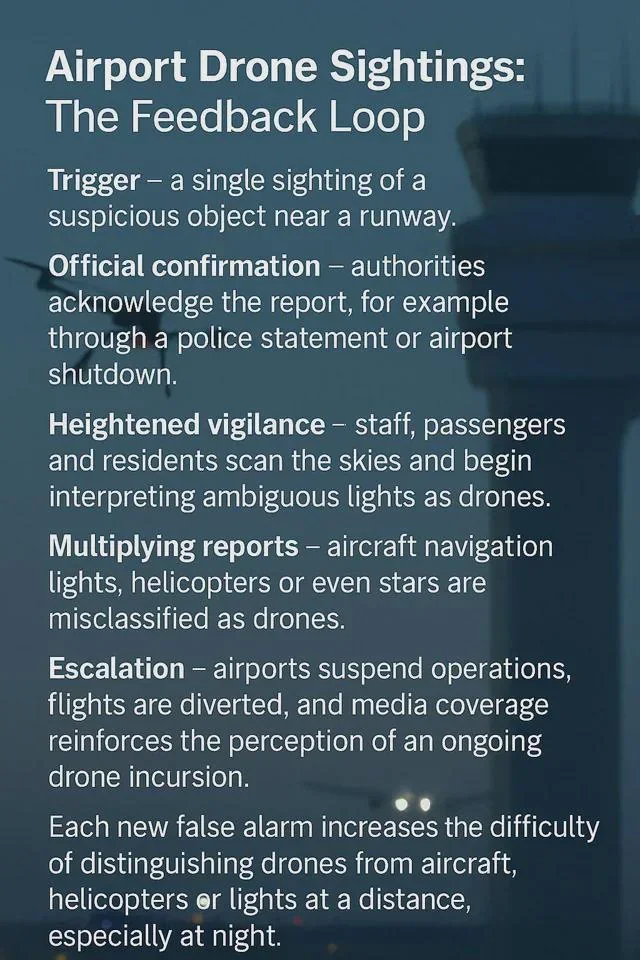 Airport Drone Sightings:
The Feedback Loop

Trigger – a single sighting of a suspicious object near a runway.

Official confirmation – authorities acknowledge the report, for example through a police statement or airport shutdown.

Heightened vigilance – staff, passengers and residents scan the skies and begin interpreting ambiguous lights as drones.

Multiplying reports – aircraft navigation lights, helicopters or even stars are misclassified as drones.

Escalation – airports suspend operations, flights are diverted, and media coverage reinforces the perception of an ongoing drone incursion.

Each new false alarm increases the difficulty of distinguishing drones from aircraft, helicopters or lights at a distance, especially at night.